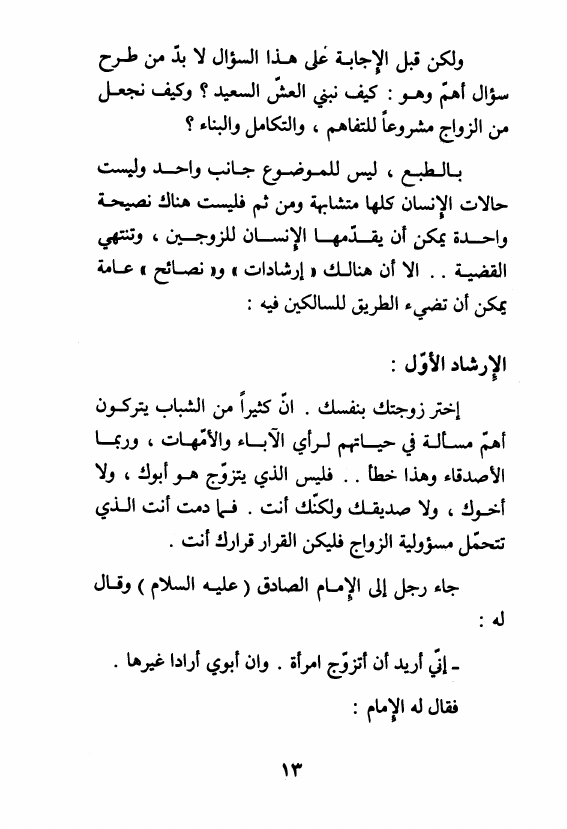 ولكن قبل الإجابة على هذا السؤال لا بدّ من طرح سؤال أهمّ وهو : كيف نبني العشّ السعيد ؟ وكيف نجعل من الزواج مشروعاً للتفاهم ، والتكامل والبناء ؟

بالطبع ، ليس للموضوع جانب واحد وليست حالات الإنسان كلها متشابهة ومن ثم فليست هناك نصيحة واحدة يمكن أن يقدّمها الإنسان للزوجين ، وتنتهي القضية . . الا أن هنالك « إرشادات » و« نصائح » عامة يمكن أن تضيء الطريق للسالكين فيه :

الإرشاد الأوّل :

إختر زوجتك بنفسك . انّ كثيراً من الشباب يتركون أهمّ مسألة في حياتهم لرأي الآباء والأمّهات ، وربما الأصدقاء وهذا خطأ . . فليس الذي يتزوّج هو أبوك ، ولا أخوك ، ولا صديقك ولكنّك أنت . فما دمت أنت الذي تتحمّل مسؤولية الزواج فليكن القرار قرارك أنت .

جاء رجل إلى الإمام الصادق ( عليه السلام ) وقال له :

ـ إنّي أريد أن أتزوّج امرأة . وان أبوي أرادا غيرها .

فقال له الإمام :

١٣